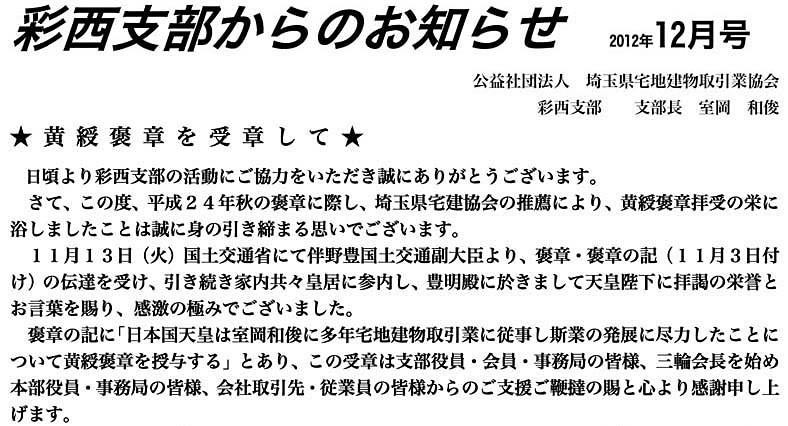 彩西支部からのお知らせ 2012年12月号

公益社団法人 埼玉県宅地建物取引業協会
彩西支部 支部長 室岡 和俊

★黄綬褒章を受章して★

日頃より彩西支部の活動にご協力をいただき誠にありがとうございます。

さて、この度、平成２４年秋の褒章に際し、埼玉県宅建協会の推薦により、黄綬褒章拝受の栄に浴しましたことは誠に身の引き締まる思いでございます。

１１月１３日（火）国土交通省にて伴野豊国土交通副大臣より、褒章・褒章の記（１１月３日付け）の伝達を受け、引き続き家内共々皇居に参内し、豊明殿に於きまして天皇陛下に拝謁の栄誉とお言葉を賜り、感激の極みでございました。

褒章の記に「日本国天皇は室岡和俊に多年宅地建物取引業に従事し斯業の発展に尽力したことについて黄綬褒章を授与する」とあり、この受章は支部役員・会員・事務局の皆様、三輪会長を始め本部役員・事務局の皆様、会社取引先・従業員の皆様からのご支援ご鞭撻の賜と心より感謝申し上げます。